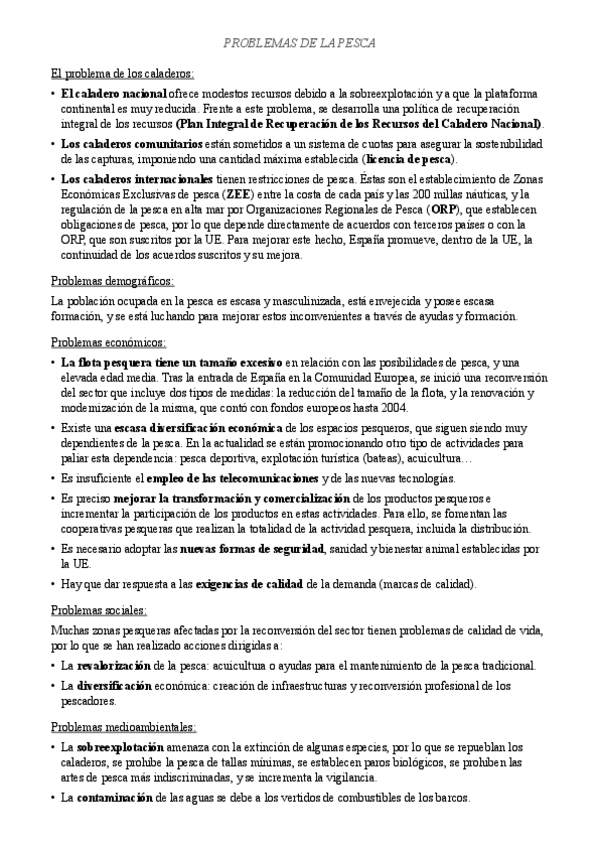 PROBLEMAS DE LA PESCA

El problema de los caladeros:

• El caladero nacional ofrece modestos recursos debido a la sobreexplotación y a que la plataforma continental es muy reducida. Frente a este problema, se desarrolla una política de recuperación integral de los recursos (Plan Integral de Recuperación de los Recursos del Caladero Nacional).

• Los caladeros comunitarios están sometidos a un sistema de cuotas para asegurar la sostenibilidad de las capturas, imponiendo una cantidad máxima establecida (licencia de pesca).

• Los caladeros internacionales tienen restricciones de pesca. Éstas son el establecimiento de Zonas Económicas Exclusivas de pesca (ZEE) entre la costa de cada país y las 200 millas náuticas, y la regulación de la pesca en alta mar por Organizaciones Regionales de Pesca (ORP), que establecen obligaciones de pesca, por lo que depende directamente de acuerdos con terceros países o con la ORP, que son suscritos por la UE. Para mejorar este hecho, España promueve, dentro de la UE, la continuidad de los acuerdos suscritos y su mejora.

Problemas demográficos:

La población ocupada en la pesca es escasa y masculinizada, está envejecida y posee escasa formación, y se está luchando para mejorar estos inconvenientes a través de ayudas y formación.

Problemas económicos:

• La flota pesquera tiene un tamaño excesivo en relación con las posibilidades de pesca, y una elevada edad media. Tras la entrada de España en la Comunidad Europea, se inició una reconversión del sector que incluye dos tipos de medidas: la reducción del tamaño de la flota, y la renovación y modernización de la misma, que contó con fondos europeos hasta 2004.

• Existe una escasa diversificación económica de los espacios pesqueros, que siguen siendo muy dependientes de la pesca. En la actualidad se están promocionando otro tipo de actividades para paliar esta dependencia: pesca deportiva, explotación turística (bateas), acuicultura…

• Es insuficiente el empleo de las telecomunicaciones y de las nuevas tecnologías.

• Es preciso mejorar la transformación y comercialización de los productos pesqueros e incrementar la participación de los productos en estas actividades. Para ello, se fomentan las cooperativas pesqueras que realizan la totalidad de la actividad pesquera, incluida la distribución.

• Es necesario adoptar las nuevas formas de seguridad, sanidad y bienestar animal establecidas por la UE.

• Hay que dar respuesta a las exigencias de calidad de la demanda (marcas de calidad).

Problemas sociales:

Muchas zonas pesqueras afectadas por la reconversión del sector tienen problemas de calidad de vida, por lo que se han realizado acciones dirigidas a:

• La revalorización de la pesca: acuicultura o ayudas para el mantenimiento de la pesca tradicional.

• La diversificación económica: creación de infraestructuras y reconversión profesional de los pescadores.

Problemas medioambientales:

• La sobreexplotación amenaza con la extinción de algunas especies, por lo que se repueblan los caladeros, se prohíbe la pesca de tallas mínimas, se establecen paros biológicos, se prohíben las artes de pesca más indiscriminadas, y se incrementa la vigilancia.

• La contaminación de las aguas se debe a los vertidos de combustibles de los barcos.